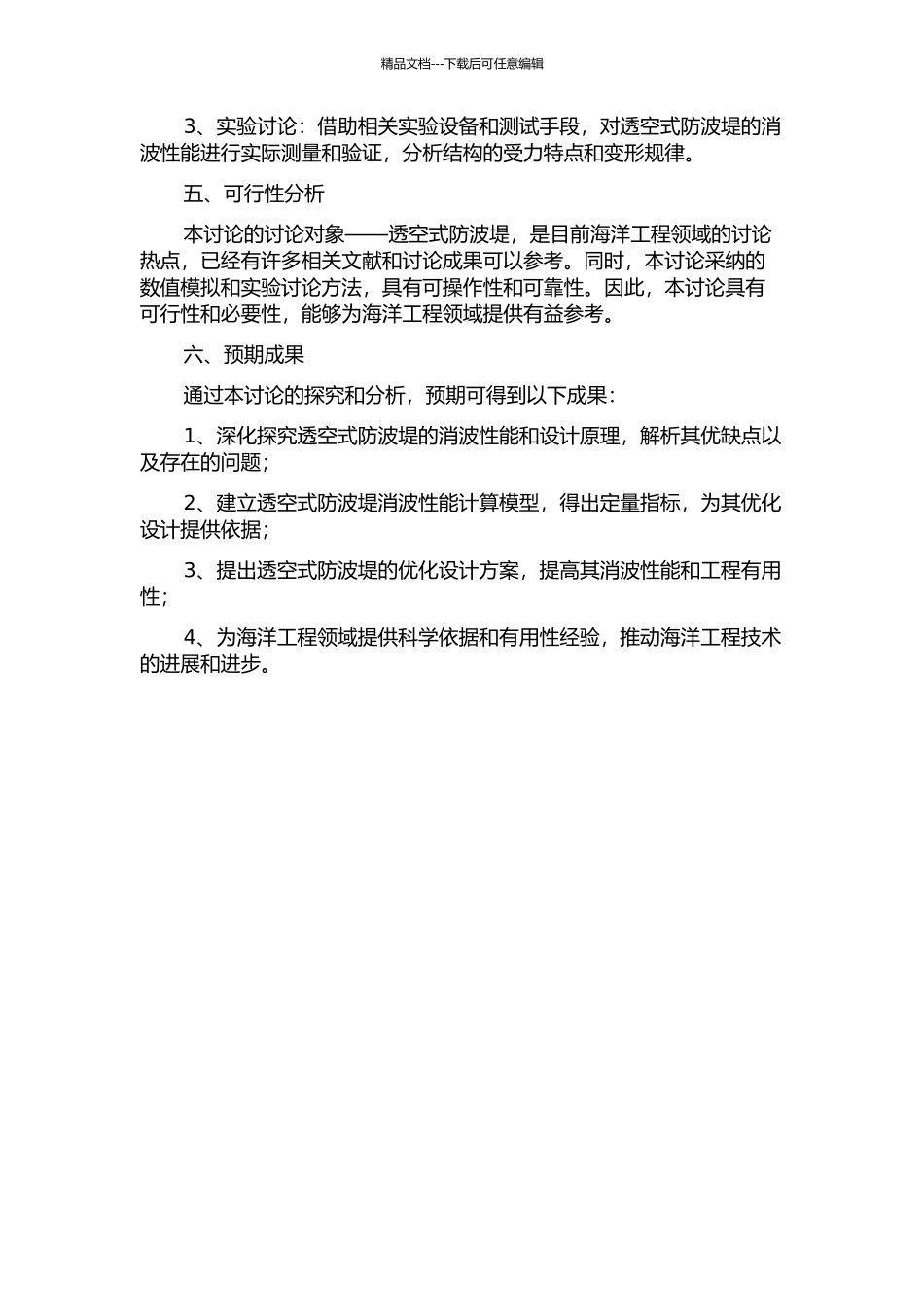 精品文档---下载后可任意编辑

3、实验讨论：借助相关实验设备和测试手段，对透空式防波堤的消波性能进行实际测量和验证，分析结构的受力特点和变形规律。

五、可行性分析

本讨论的讨论对象——透空式防波堤，是目前海洋工程领域的讨论热点，已经有许多相关文献和讨论成果可以参考。同时，本讨论采纳的数值模拟和实验讨论方法，具有可操作性和可靠性。因此，本讨论具有可行性和必要性，能够为海洋工程领域提供有益参考。

六、预期成果

通过本讨论的探究和分析，预期可得到以下成果：

1、深化探究透空式防波堤的消波性能和设计原理，解析其优缺点以及存在的问题；

2、建立透空式防波堤消波性能计算模型，得出定量指标，为其优化设计提供依据；

3、提出透空式防波堤的优化设计方案，提高其消波性能和工程有用性；

4、为海洋工程领域提供科学依据和有用性经验，推动海洋工程技术的进展和进步。